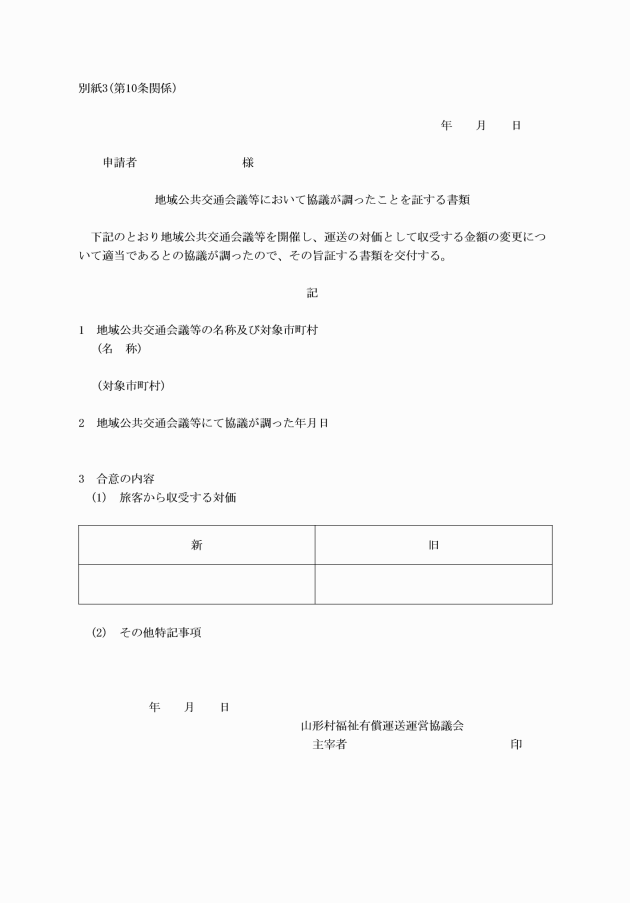 別紙3(第10条関係)

年　　月　　日

申請者　　　　　　　　様

地域公共交通会議等において協議が調ったことを証する書類

下記のとおり地域公共交通会議等を開催し、運送の対価として収受する金額の変更について適当であるとの協議が調ったので、その旨証する書類を交付する。

記

1　地域公共交通会議等の名称及び対象市町村
(名　称)

(対象市町村)

2　地域公共交通会議等にて協議が調った年月日

3　合意の内容
(1)　旅客から収受する対価

| 新 | 旧 |
|---|---|
| | |

(2)　その他特記事項

年　　月　　日

山形村福祉有償運送運営協議会
主宰者　　　　　　　　　　印